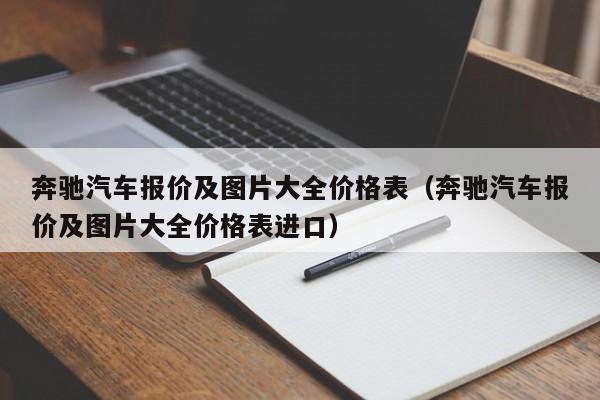 奔驰汽车报价及图片大全价格表（奔驰汽车报价及图片大全价格表进口）